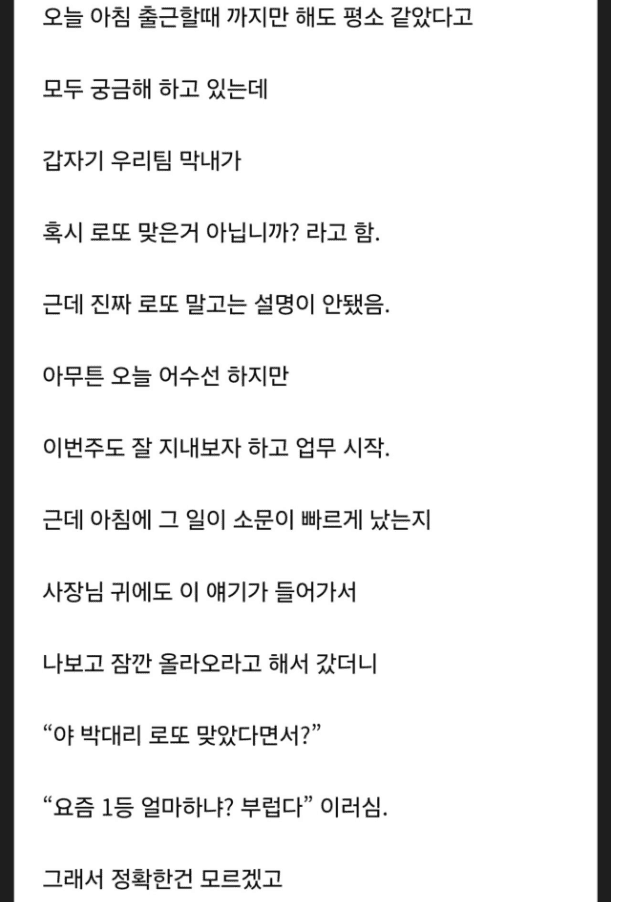 오늘 아침 출근할때 까지만 해도 평소 같았다고

모두 궁금해 하고 있는데

갑자기 우리팀 막내가

혹시 로또 맞은거 아닙니까? 라고 함.

근데 진짜 로또 말고는 설명이 안됐음.

아무튼 오늘 어수선 하지만

이번주도 잘 지내보자 하고 업무 시작.

근데 아침에 그 일이 소문이 빠르게 났는지

사장님 귀에도 이 얘기가 들어가서

나보고 잠깐 올라오라고 해서 갔더니

“야 박대리 로또 맞았다면서?”

“요즘 1등 얼마하냐? 부럽다” 이러심.

그래서 정확한건 모르겠고